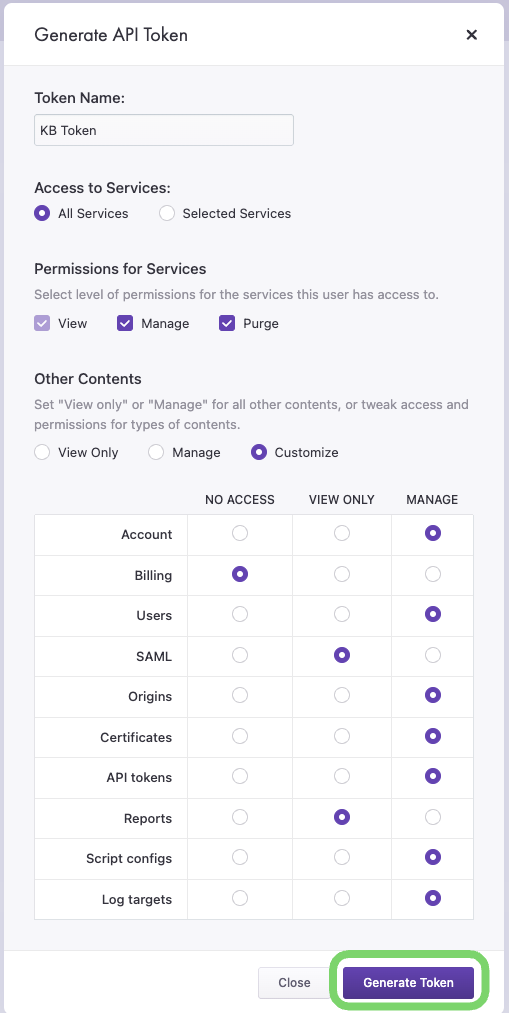 Generate API Token ×

Token Name:

KB Token

Access to Services:
All Services Selected Services

Permissions for Services
Select level of permissions for the services this user has access to.
View Manage Purge

Other Contents
Set "View only" or "Manage" for all other contents, or tweak access and permissions for types of contents.
View Only Manage Customize

| | NO ACCESS | VIEW ONLY | MANAGE |
|---|---|---|---|
| Account | | | |
| Billing | | | |
| Users | | | |
| SAML | | | |
| Origins | | | |
| Certificates | | | |
| API tokens | | | |
| Reports | | | |
| Script configs | | | |
| Log targets | | | |

Close Generate Token